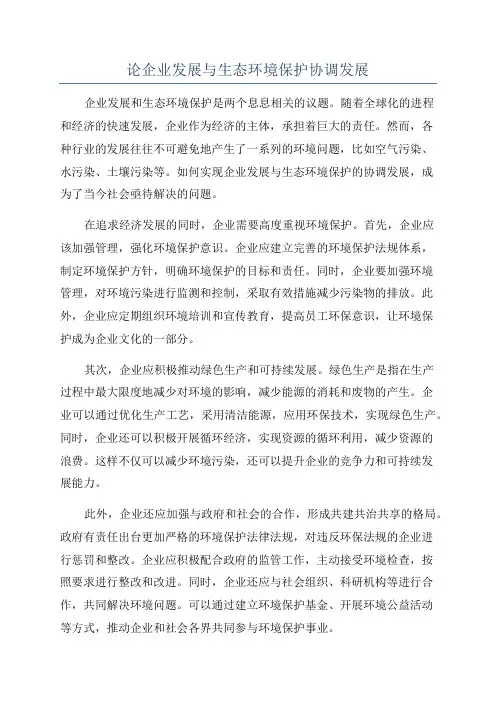 论企业发展与生态环境保护协调发展

企业发展和生态环境保护是两个息息相关的议题。随着全球化的进程和经济的快速发展，企业作为经济的主体，承担着巨大的责任。然而，各种行业的发展往往不可避免地产生了一系列的环境问题，比如空气污染、水污染、土壤污染等。如何实现企业发展与生态环境保护的协调发展，成为了当今社会亟待解决的问题。

在追求经济发展的同时，企业需要高度重视环境保护。首先，企业应该加强管理，强化环境保护意识。企业应建立完善的环境保护法规体系，制定环境保护方针，明确环境保护的目标和责任。同时，企业要加强环境管理，对环境污染进行监测和控制，采取有效措施减少污染物的排放。此外，企业应定期组织环境培训和宣传教育，提高员工环保意识，让环境保护成为企业文化的一部分。

其次，企业应积极推动绿色生产和可持续发展。绿色生产是指在生产过程中最大限度地减少对环境的影响，减少能源的消耗和废物的产生。企业可以通过优化生产工艺，采用清洁能源，应用环保技术，实现绿色生产。同时，企业还可以积极开展循环经济，实现资源的循环利用，减少资源的浪费。这样不仅可以减少环境污染，还可以提升企业的竞争力和可持续发展能力。

此外，企业还应加强与政府和社会的合作，形成共建共治共享的格局。政府有责任出台更加严格的环境保护法律法规，对违反环保法规的企业进行惩罚和整改。企业应积极配合政府的监管工作，主动接受环境检查，按照要求进行整改和改进。同时，企业还应与社会组织、科研机构等进行合作，共同解决环境问题。可以通过建立环境保护基金、开展环境公益活动等方式，推动企业和社会各界共同参与环境保护事业。